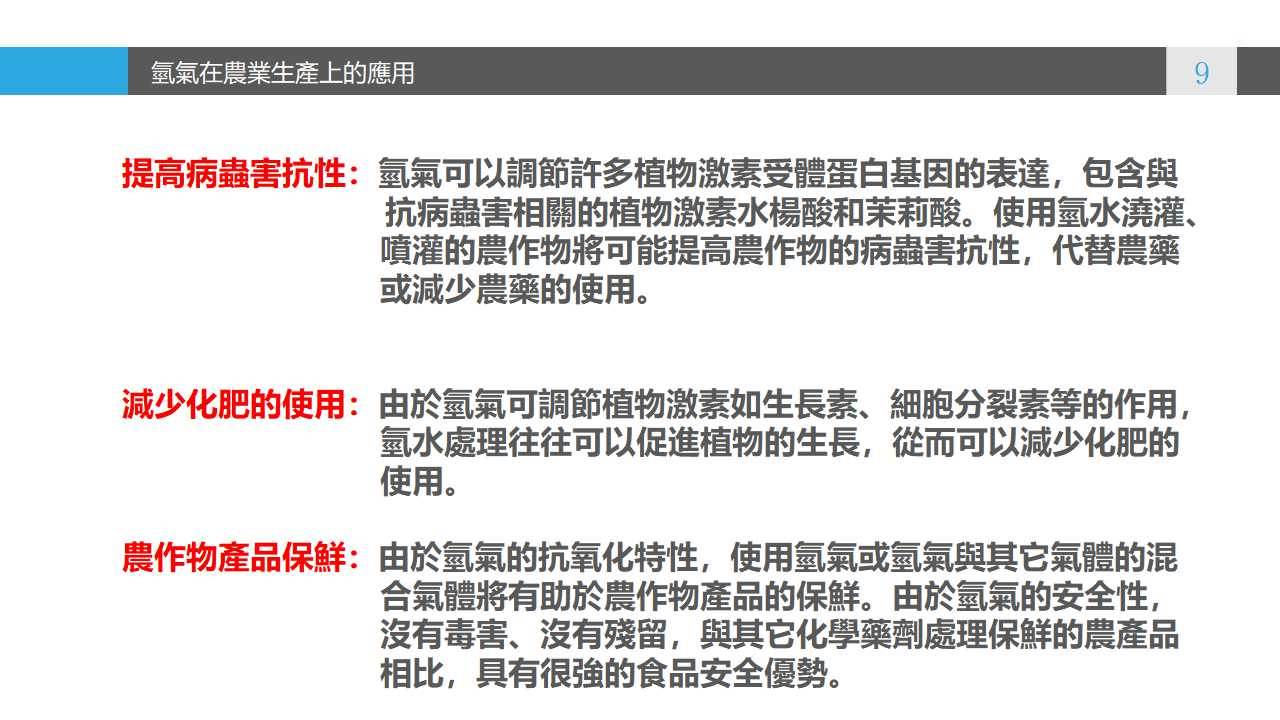 氫氣在農業生產上的應用

9

提高病蟲害抗性：氫氣可以調節許多植物激素受體蛋白基因的表達，包含與抗病蟲害相關的植物激素水楊酸和茉莉酸。使用氫水澆灌、噴灌的農作物將可能提高農作物的病蟲害抗性，代替農藥或減少農藥的使用。

減少化肥的使用：由於氫氣可調節植物激素如生長素、細胞分裂素等的作用，氫水處理往往可以促進植物的生長，從而可以減少化肥的使用。

農作物產品保鮮：由於氫氣的抗氧化特性，使用氫氣或氫氣與其它氣體的混合氣體將有助於農作物產品的保鮮。由於氫氣的安全性，沒有毒害、沒有殘留，與其它化學藥劑處理保鮮的農產品相比，具有很強的食品安全優勢。